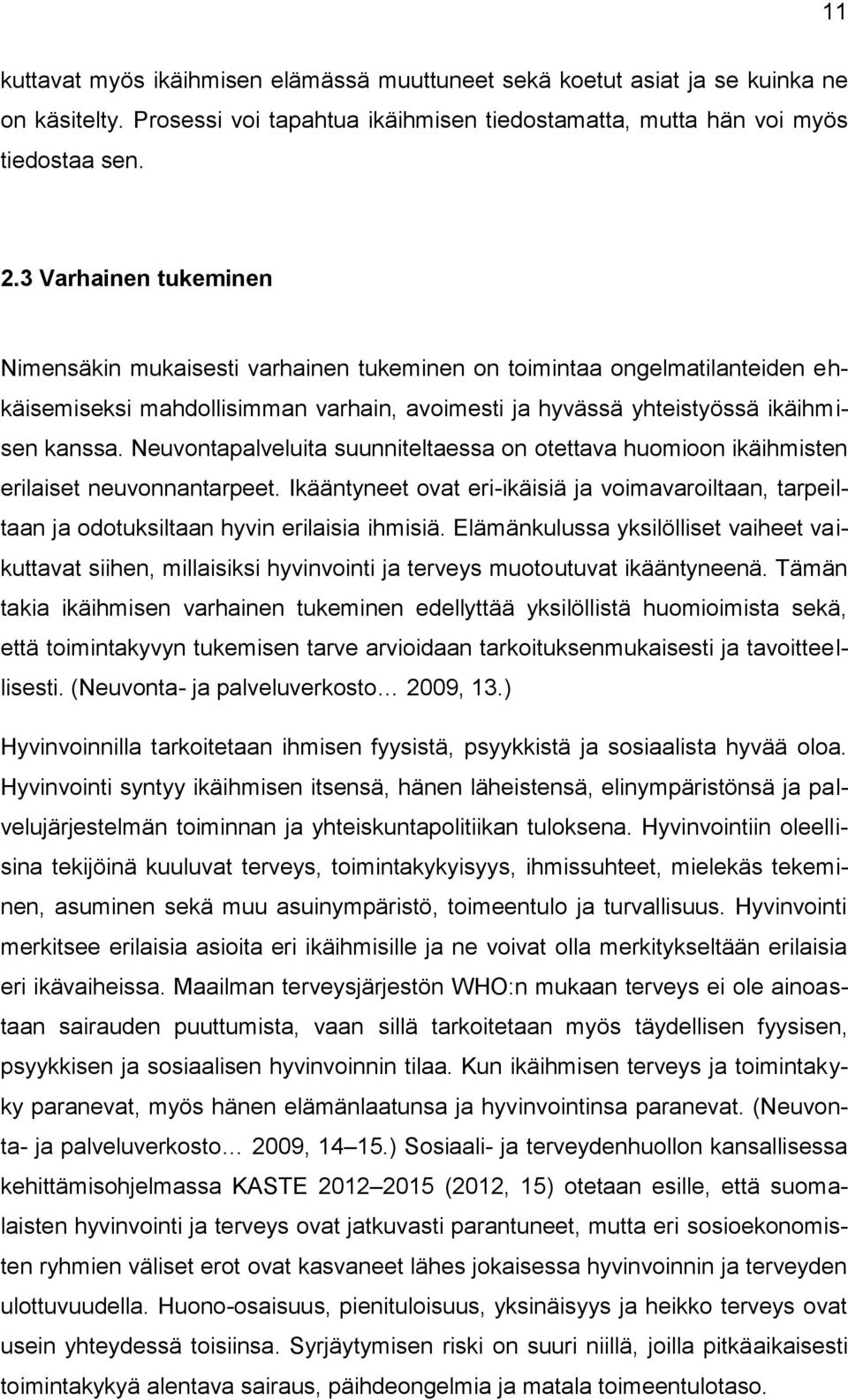 11

kuttavat myös ikäihmisen elämässä muuttuneet sekä koetut asiat ja se kuinka ne on käsitelty. Prosessi voi tapahtua ikäihmisen tiedostamatta, mutta hän voi myös tiedostaa sen.

2.3 Varhainen tukeminen

Nimensäkin mukaisesti varhainen tukeminen on toimintaa ongelmatilanteiden ehkäisemiseksi mahdollisimman varhain, avoimesti ja hyvässä yhteistyössä ikäihmisen kanssa. Neuvontapalveluita suunniteltaessa on otettava huomioon ikäihmisten erilaiset neuvonnantarpeet. Ikääntyneet ovat eri-ikäisiä ja voimavaroiltaan, tarpeiltaan ja odotuksiltaan hyvin erilaisia ihmisiä. Elämänkulussa yksilölliset vaiheet vaikuttavat siihen, millaisiksi hyvinvointi ja terveys muotoutuvat ikääntyneenä. Tämän takia ikäihmisen varhainen tukeminen edellyttää yksilöllistä huomioimista sekä, että toimintakyvyn tukemisen tarve arvioidaan tarkoituksenmukaisesti ja tavoitteellisesti. (Neuvonta- ja palveluverkosto… 2009, 13.)

Hyvinvoinnilla tarkoitetaan ihmisen fyysistä, psyykkistä ja sosiaalista hyvää oloa. Hyvinvointi syntyy ikäihmisen itsensä, hänen läheistensä, elinympäristönsä ja palvelujärjestelmän toiminnan ja yhteiskuntapolitiikan tuloksena. Hyvinvointiin oleellisina tekijöinä kuuluvat terveys, toimintakykyisyys, ihmissuhteet, mielekäs tekeminen, asuminen sekä muu asuinympäristö, toimeentulo ja turvallisuus. Hyvinvointi merkitsee erilaisia asioita eri ikäihmisille ja ne voivat olla merkitykseltään erilaisia eri ikävaiheissa. Maailman terveysjärjestön WHO:n mukaan terveys ei ole ainoastaan sairauden puuttumista, vaan sillä tarkoitetaan myös täydellisen fyysisen, psyykkisen ja sosiaalisen hyvinvoinnin tilaa. Kun ikäihmisen terveys ja toimintakyky paranevat, myös hänen elämänlaatunsa ja hyvinvointinsa paranevat. (Neuvonta- ja palveluverkosto… 2009, 14–15.) Sosiaali- ja terveydenhuollon kansallisessa kehittämisohjelmassa KASTE 2012–2015 (2012, 15) otetaan esille, että suomalaisten hyvinvointi ja terveys ovat jatkuvasti parantuneet, mutta eri sosioekonomisten ryhmien väliset erot ovat kasvaneet lähes jokaisessa hyvinvoinnin ja terveyden ulottuvuudella. Huono-osaisuus, pienituloisuus, yksinäisyys ja heikko terveys ovat usein yhteydessä toisiinsa. Syrjäytymisen riski on suuri niillä, joilla pitkäaikaisesti toimintakykyä alentava sairaus, päihdeongelmia ja matala toimeentulotaso.